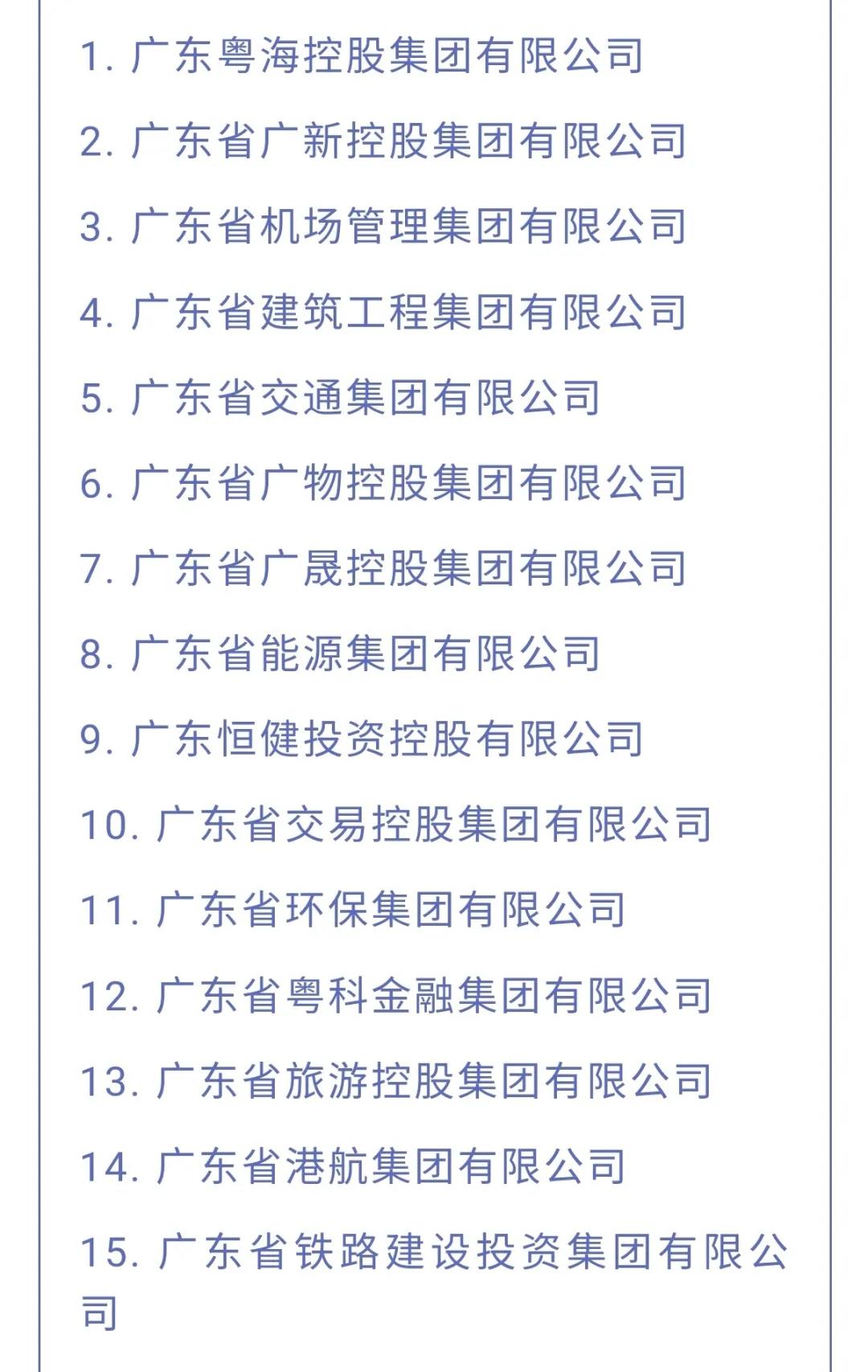 1. 广东粤海控股集团有限公司

2. 广东省广新控股集团有限公司

3. 广东省机场管理集团有限公司

4. 广东省建筑工程集团有限公司

5. 广东省交通集团有限公司

6. 广东省广物控股集团有限公司

7. 广东省广晟控股集团有限公司

8. 广东省能源集团有限公司

9. 广东恒健投资控股有限公司

10. 广东省交易控股集团有限公司

11. 广东省环保集团有限公司

12. 广东省粤科金融集团有限公司

13. 广东省旅游控股集团有限公司

14. 广东省港航集团有限公司

15. 广东省铁路建设投资集团有限公司